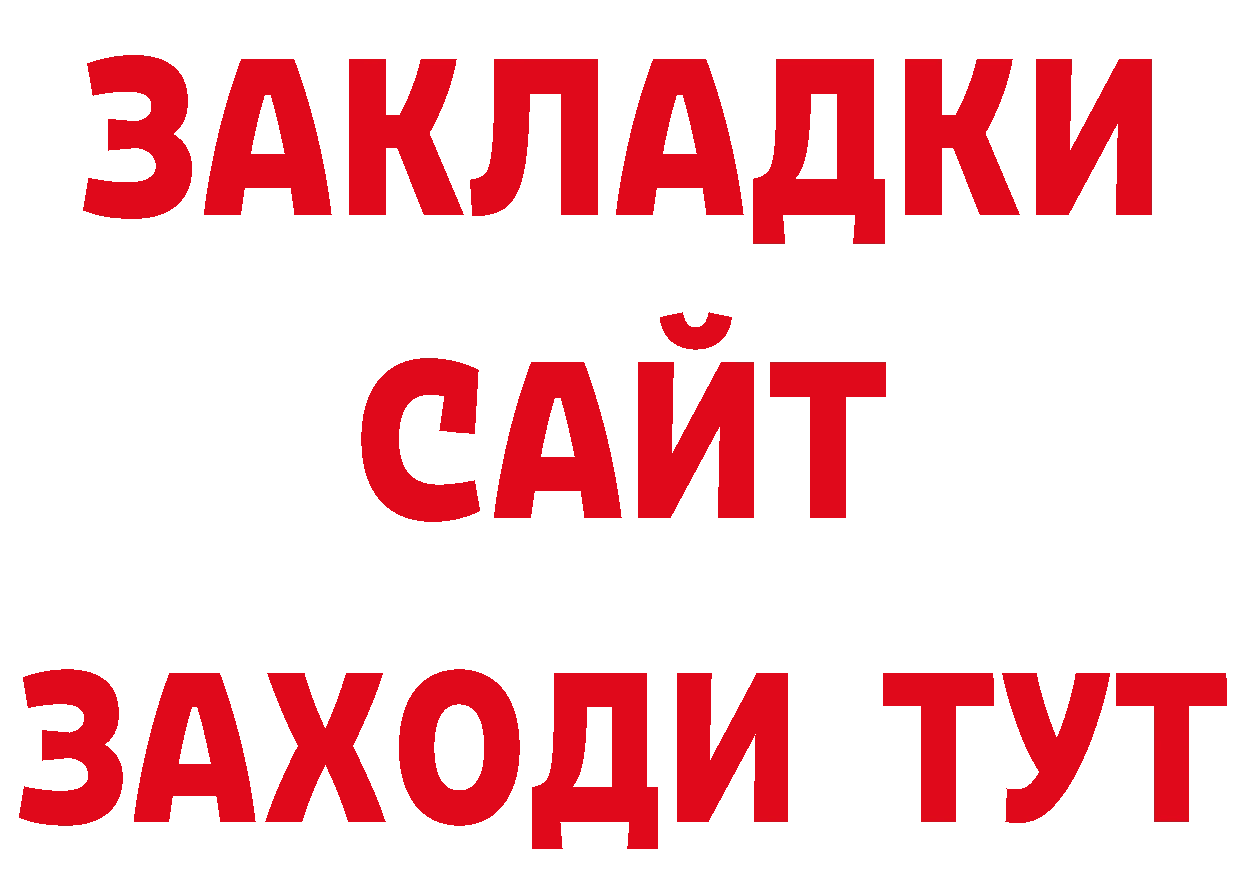 ЗАКЛАДКИ
САЙТ
ЗАХОДИ ТУТ